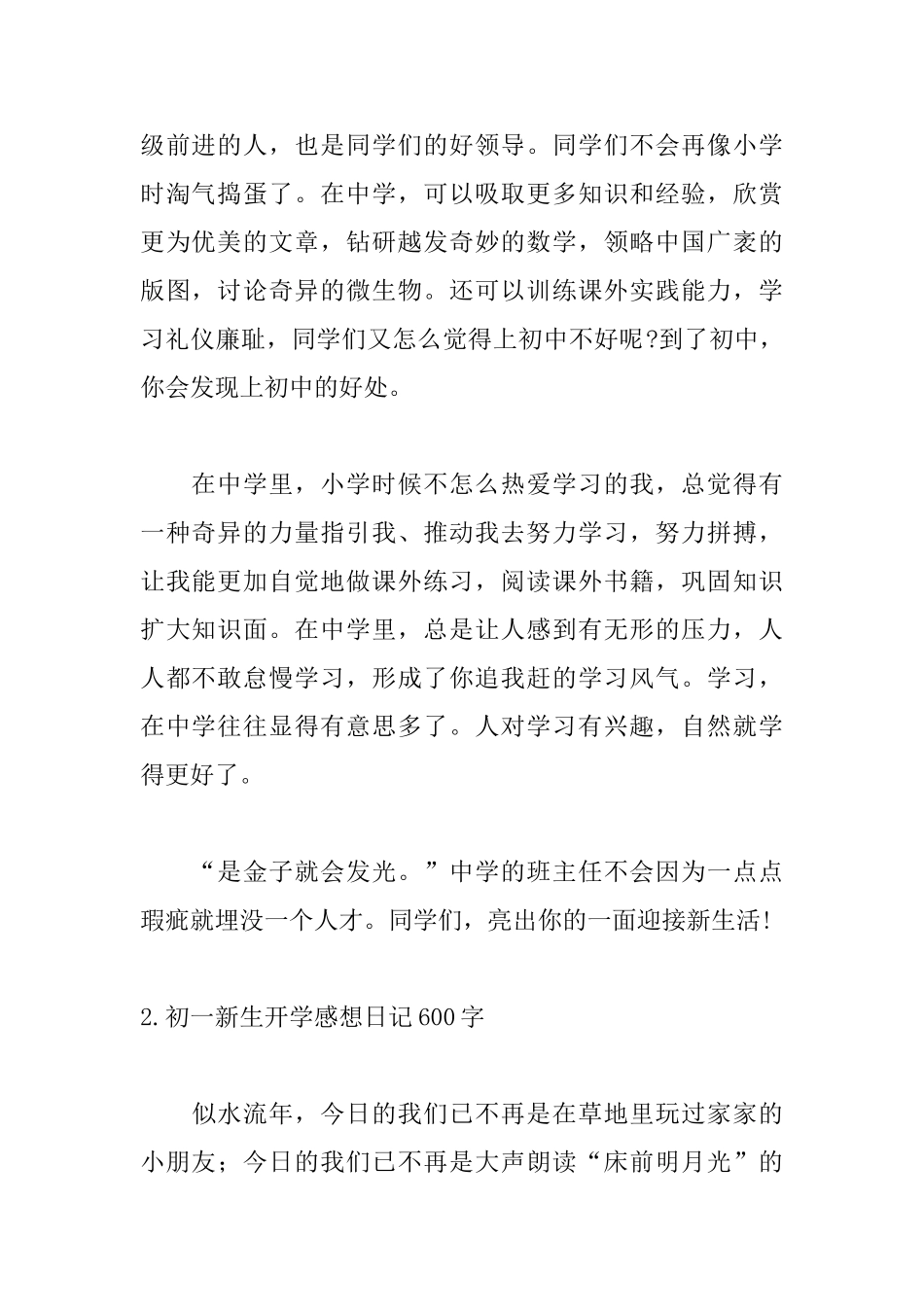 级前进的人，也是同学们的好领导。同学们不会再像小学时淘气捣蛋了。在中学，可以吸取更多知识和经验，欣赏更为优美的文章，钻研越发奇妙的数学，领略中国广袤的版图，讨论奇异的微生物。还可以训练课外实践能力，学习礼仪廉耻，同学们又怎么觉得上初中不好呢?到了初中，你会发现上初中的好处。

在中学里，小学时候不怎么热爱学习的我，总觉得有一种奇异的力量指引我、推动我去努力学习，努力拼搏，让我能更加自觉地做课外练习，阅读课外书籍，巩固知识扩大知识面。在中学里，总是让人感到有无形的压力，人人都不敢怠慢学习，形成了你追我赶的学习风气。学习，在中学往往显得有意思多了。人对学习有兴趣，自然就学得更好了。

“是金子就会发光。”中学的班主任不会因为一点点瑕疵就埋没一个人才。同学们，亮出你的一面迎接新生活!

2.初一新生开学感想日记600字

似水流年，今日的我们已不再是在草地里玩过家家的小朋友；今日的我们已不再是大声朗读“床前明月光”的